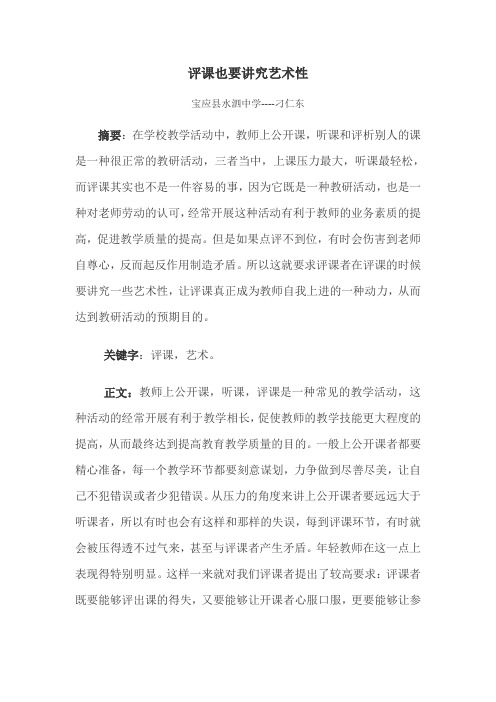 评课也要讲究艺术性

宝应县水泗中学----刁仁东

摘要：在学校教学活动中，教师上公开课，听课和评析别人的课是一种很正常的教研活动，三者当中，上课压力最大，听课最轻松，而评课其实也不是一件容易的事，因为它既是一种教研活动，也是一种对老师劳动的认可，经常开展这种活动有利于教师的业务素质的提高，促进教学质量的提高。但是如果点评不到位，有时会伤害到老师自尊心，反而起反作用制造矛盾。所以这就要求评课者在评课的时候要讲究一些艺术性，让评课真正成为教师自我上进的一种动力，从而达到教研活动的预期目的。

关键字：评课，艺术。

正文：教师上公开课，听课，评课是一种常见的教学活动，这种活动的经常开展有利于教学相长，促使教师的教学技能更大程度的提高，从而最终达到提高教育教学质量的目的。一般上公开课者都要精心准备，每一个教学环节都要刻意谋划，力争做到尽善尽美，让自己不犯错误或者少犯错误。从压力的角度来讲上公开课者要远远大于听课者，所以有时也会有这样和那样的失误，每到评课环节，有时就会被压得透不过气来，甚至与评课者产生矛盾。年轻教师在这一点上表现得特别明显。这样一来就对我们评课者提出了较高要求：评课者既要能够评出课的得失，又要能够让开课者心服口服，更要能够让参